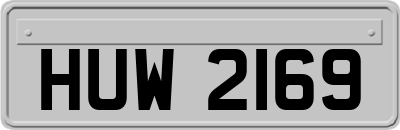 HUW 2169